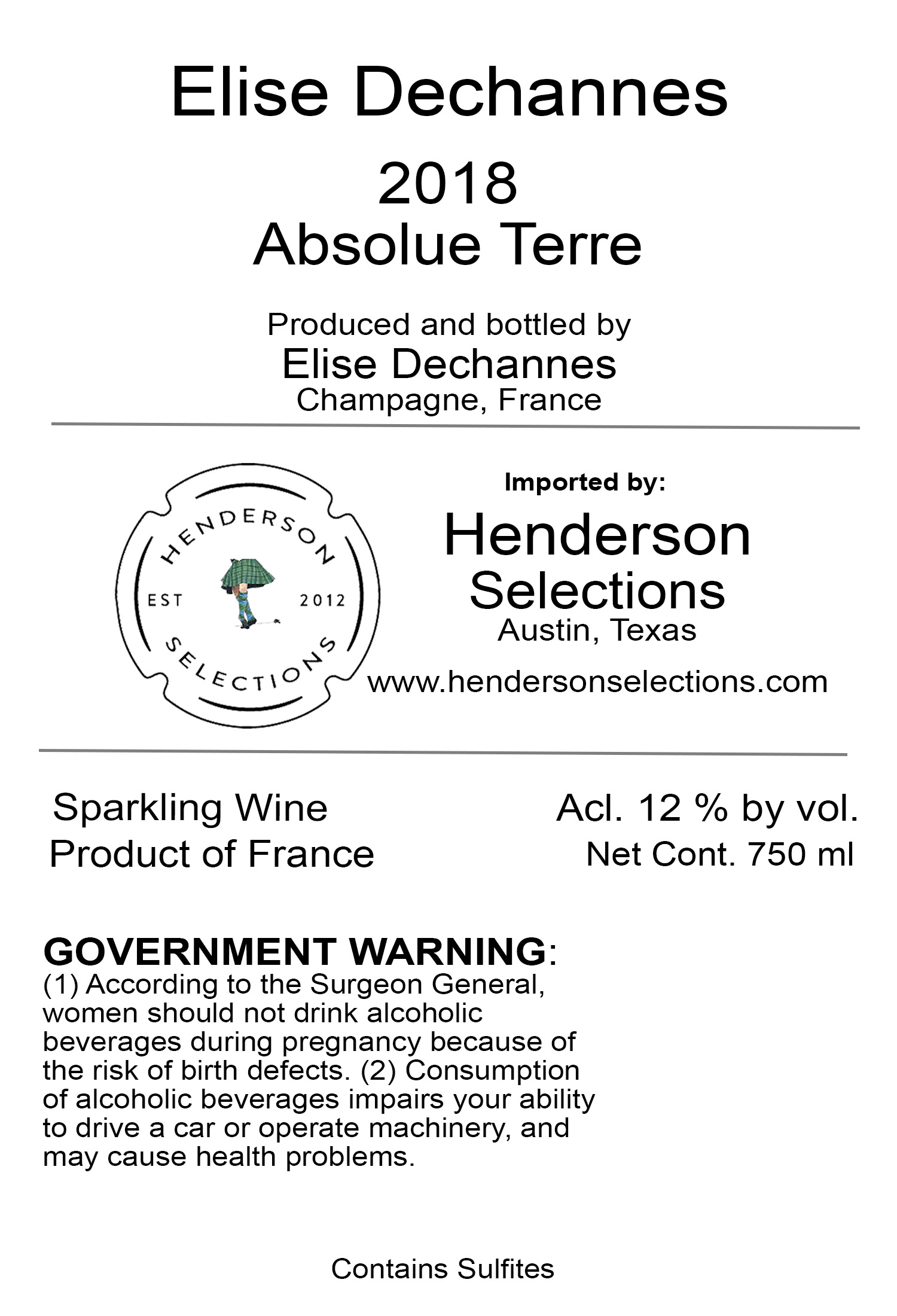 Elise Dechannes

2018
Absolue Terre

Produced and bottled by
Elise Dechannes
Champagne, France

HENDERSON
EST 2012
SELECTIONS

Imported by:
Henderson
Selections
Austin, Texas
www.hendersonselections.com

Sparkling Wine
Product of France

Acl. 12 % by vol.
Net Cont. 750 ml

GOVERNMENT WARNING:
(1) According to the Surgeon General, women should not drink alcoholic beverages during pregnancy because of the risk of birth defects. (2) Consumption of alcoholic beverages impairs your ability to drive a car or operate machinery, and may cause health problems.

Contains Sulfites